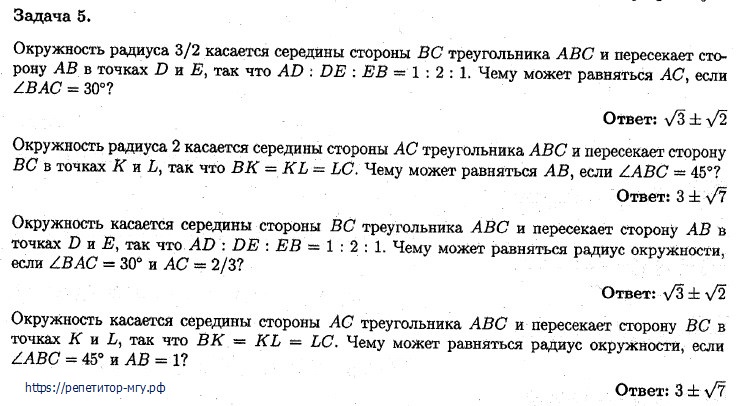 Задача 5.

Окружность радиуса 3/2 касается середины стороны $BC$ треугольника $ABC$ и пересекает сторону $AB$ в точках $D$ и $E$, так что $AD : DE : EB = 1 : 2 : 1$. Чему может равняться $AC$, если $\angle BAC = 30°$?

Ответ: $\sqrt{3} \pm \sqrt{2}$

Окружность радиуса 2 касается середины стороны $AC$ треугольника $ABC$ и пересекает сторону $BC$ в точках $K$ и $L$, так что $BK = KL = LC$. Чему может равняться $AB$, если $\angle ABC = 45°$?

Ответ: $3 \pm \sqrt{7}$

Окружность касается середины стороны $BC$ треугольника $ABC$ и пересекает сторону $AB$ в точках $D$ и $E$, так что $AD : DE : EB = 1 : 2 : 1$. Чему может равняться радиус окружности, если $\angle BAC = 30°$ и $AC = 2/3$?

Ответ: $\sqrt{3} \pm \sqrt{2}$

Окружность касается середины стороны $AC$ треугольника $ABC$ и пересекает сторону $BC$ в точках $K$ и $L$, так что $BK = KL = LC$. Чему может равняться радиус окружности, если $\angle ABC = 45°$ и $AB = 1$?

https://репетитор-мгу.рф

Ответ: $3 \pm \sqrt{7}$